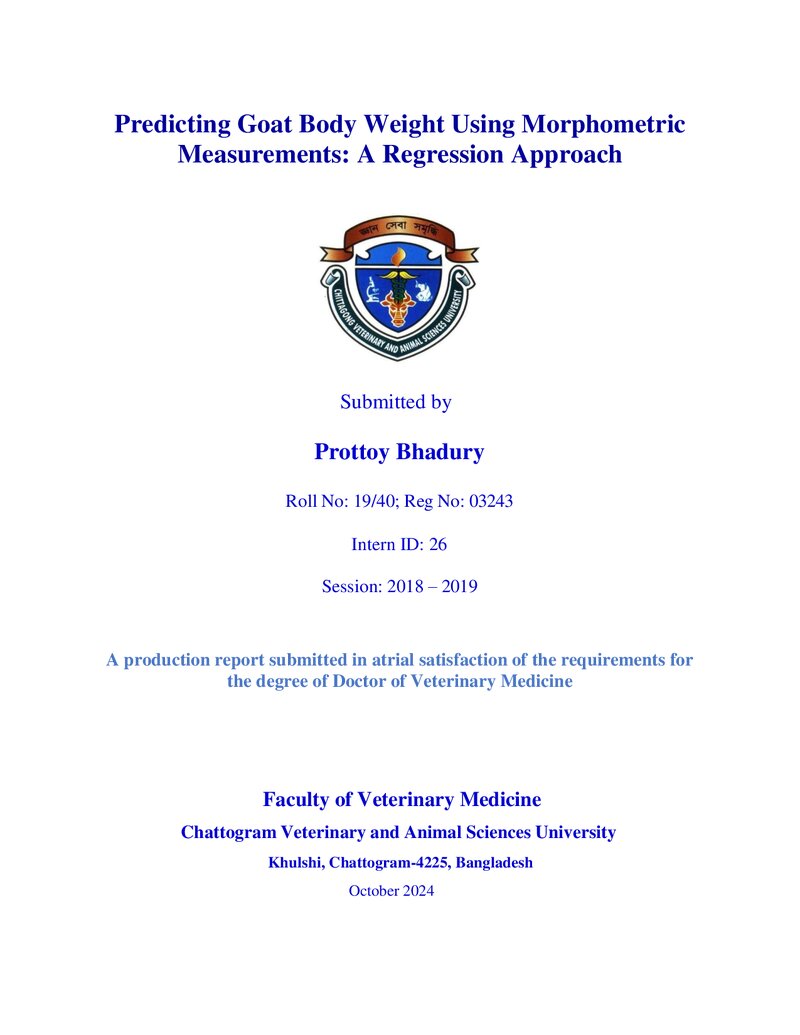 Predicting Goat Body Weight Using Morphometric Measurements: A Regression Approach

জ্ঞান সেবা সমৃদ্ধি

CHITTAGONG VETERINARY AND ANIMAL SCIENCES UNIVERSITY

Submitted by

Prottoy Bhadury

Roll No: 19/40; Reg No: 03243

Intern ID: 26

Session: 2018 – 2019

A production report submitted in atrial satisfaction of the requirements for the degree of Doctor of Veterinary Medicine

Faculty of Veterinary Medicine

Chattogram Veterinary and Animal Sciences University

Khulshi, Chattogram-4225, Bangladesh

October 2024